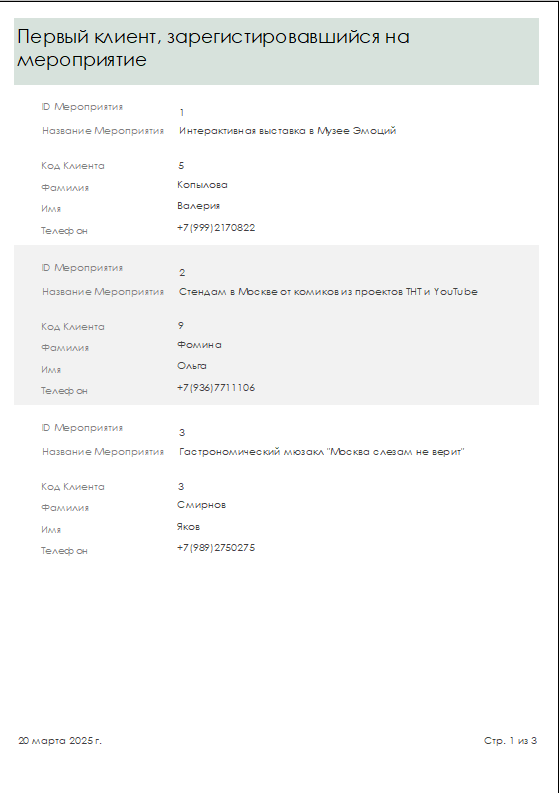 Первый клиент, зарегистировавшийся на мероприятие

ID Мероприятия 1
Название Мероприятия Интерактивная выставка в Музее Эмоций

Код Клиента 5
Фамилия Копылова
Имя Валерия
Телефон +7(999)2170822

ID Мероприятия 2
Название Мероприятия Стендам в Москве от комиков из проектов ТНТ и YouTube

Код Клиента 9
Фамилия Фомина
Имя Ольга
Телефон +7(936)7711106

ID Мероприятия 3
Название Мероприятия Гастрономический мюзакл "Москва слезам не верит"

Код Клиента 3
Фамилия Смирнов
Имя Яков
Телефон +7(989)2750275

20 марта 2025 г.

Стр. 1 из 3